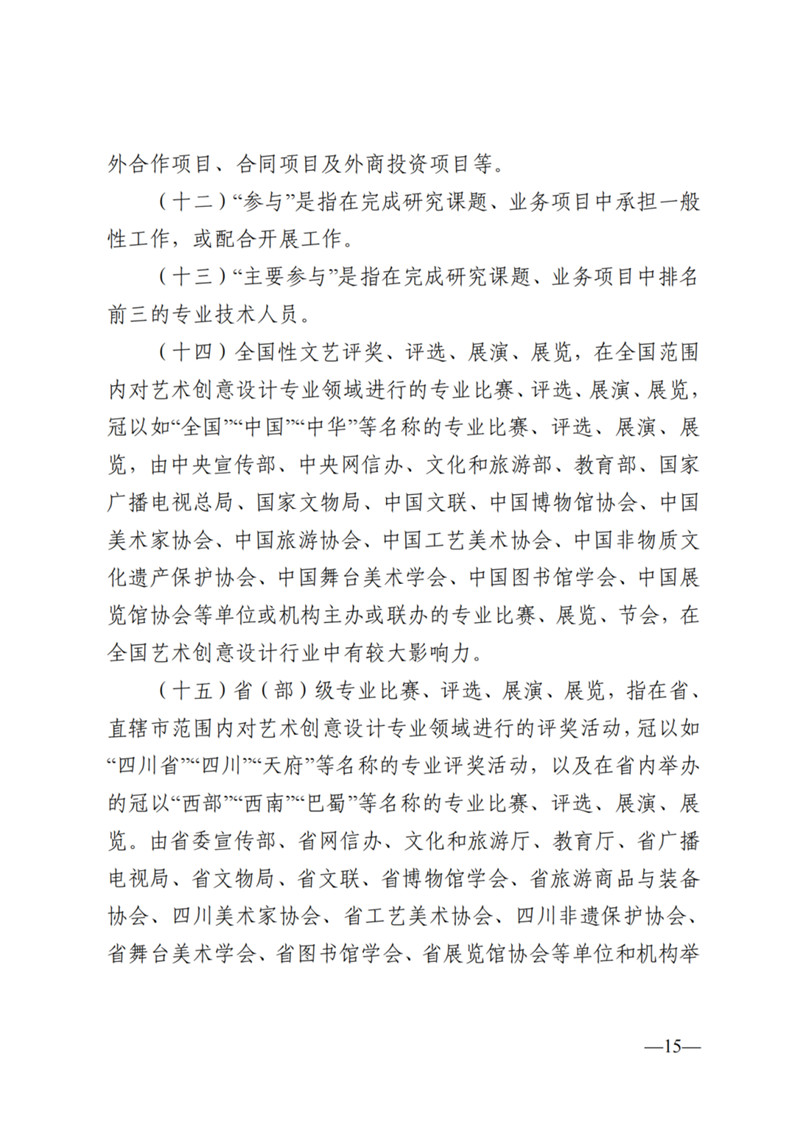 外合作项目、合同项目及外商投资项目等。

（十二）“参与”是指在完成研究课题、业务项目中承担一般性工作，或配合开展工作。

（十三）“主要参与”是指在完成研究课题、业务项目中排名前三的专业技术人员。

（十四）全国性文艺评奖、评选、展演、展览，在全国范围内对艺术创意设计专业领域进行的专业比赛、评选、展演、展览，冠以如“全国”“中国”“中华”等名称的专业比赛、评选、展演、展览，由中央宣传部、中央网信办、文化和旅游部、教育部、国家广播电视总局、国家文物局、中国文联、中国博物馆协会、中国美术家协会、中国旅游协会、中国工艺美术协会、中国非物质文化遗产保护协会、中国舞台美术学会、中国图书馆学会、中国展览馆协会等单位或机构主办或联办的专业比赛、展览、节会，在全国艺术创意设计行业中有较大影响力。

（十五）省（部）级专业比赛、评选、展演、展览，指在省、直辖市范围内对艺术创意设计专业领域进行的评奖活动，冠以如“四川省”“四川”“天府”等名称的专业评奖活动，以及在省内举办的冠以“西部”“西南”“巴蜀”等名称的专业比赛、评选、展演、展览。由省委宣传部、省网信办、文化和旅游厅、教育厅、省广播电视局、省文物局、省文联、省博物馆学会、省旅游商品与装备协会、四川美术家协会、省工艺美术协会、四川非遗保护协会、省舞台美术学会、省图书馆学会、省展览馆协会等单位和机构举

—15—